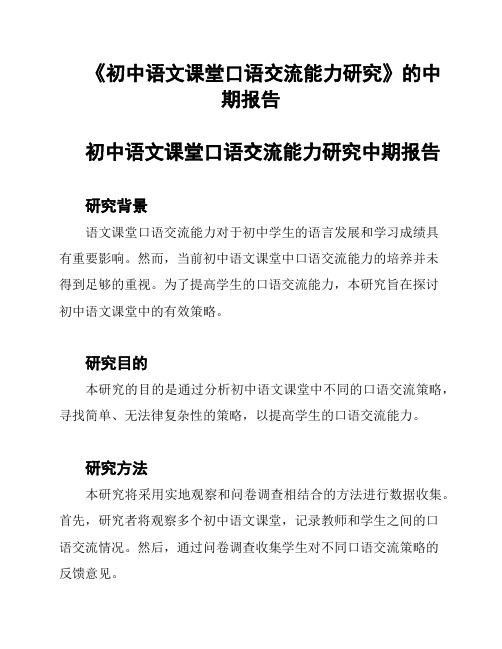 《初中语文课堂口语交流能力研究》的中期报告

初中语文课堂口语交流能力研究中期报告

研究背景

语文课堂口语交流能力对于初中学生的语言发展和学习成绩具有重要影响。然而，当前初中语文课堂中口语交流能力的培养并未得到足够的重视。为了提高学生的口语交流能力，本研究旨在探讨初中语文课堂中的有效策略。

研究目的

本研究的目的是通过分析初中语文课堂中不同的口语交流策略，寻找简单、无法律复杂性的策略，以提高学生的口语交流能力。

研究方法

本研究将采用实地观察和问卷调查相结合的方法进行数据收集。首先，研究者将观察多个初中语文课堂，记录教师和学生之间的口语交流情况。然后，通过问卷调查收集学生对不同口语交流策略的反馈意见。